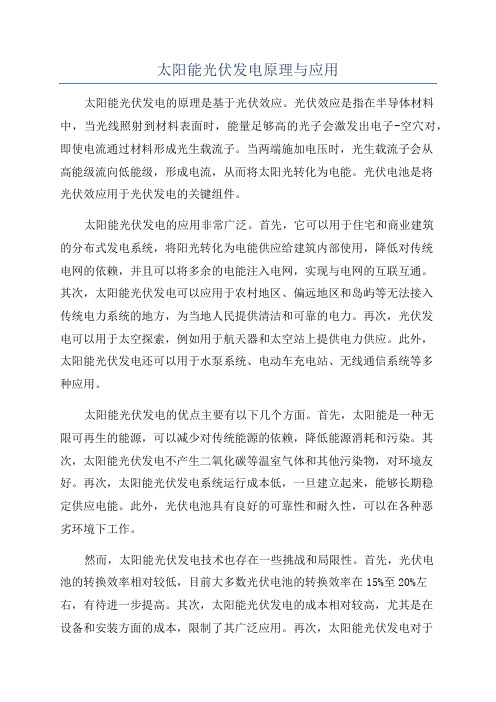 太阳能光伏发电原理与应用

太阳能光伏发电的原理是基于光伏效应。光伏效应是指在半导体材料中，当光线照射到材料表面时，能量足够高的光子会激发出电子-空穴对，即使电流通过材料形成光生载流子。当两端施加电压时，光生载流子会从高能级流向低能级，形成电流，从而将太阳光转化为电能。光伏电池是将光伏效应用于光伏发电的关键组件。

太阳能光伏发电的应用非常广泛。首先，它可以用于住宅和商业建筑的分布式发电系统，将阳光转化为电能供应给建筑内部使用，降低对传统电网的依赖，并且可以将多余的电能注入电网，实现与电网的互联互通。其次，太阳能光伏发电可以应用于农村地区、偏远地区和岛屿等无法接入传统电力系统的地方，为当地人民提供清洁和可靠的电力。再次，光伏发电可以用于太空探索，例如用于航天器和太空站上提供电力供应。此外，太阳能光伏发电还可以用于水泵系统、电动车充电站、无线通信系统等多种应用。

太阳能光伏发电的优点主要有以下几个方面。首先，太阳能是一种无限可再生的能源，可以减少对传统能源的依赖，降低能源消耗和污染。其次，太阳能光伏发电不产生二氧化碳等温室气体和其他污染物，对环境友好。再次，太阳能光伏发电系统运行成本低，一旦建立起来，能够长期稳定供应电能。此外，光伏电池具有良好的可靠性和耐久性，可以在各种恶劣环境下工作。

然而，太阳能光伏发电技术也存在一些挑战和局限性。首先，光伏电池的转换效率相对较低，目前大多数光伏电池的转换效率在15%至20%左右，有待进一步提高。其次，太阳能光伏发电的成本相对较高，尤其是在设备和安装方面的成本，限制了其广泛应用。再次，太阳能光伏发电对于